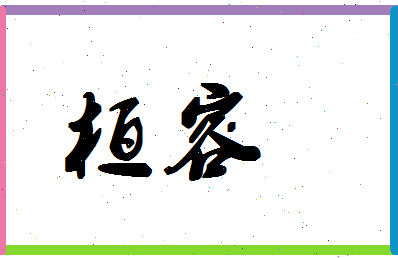 桓容